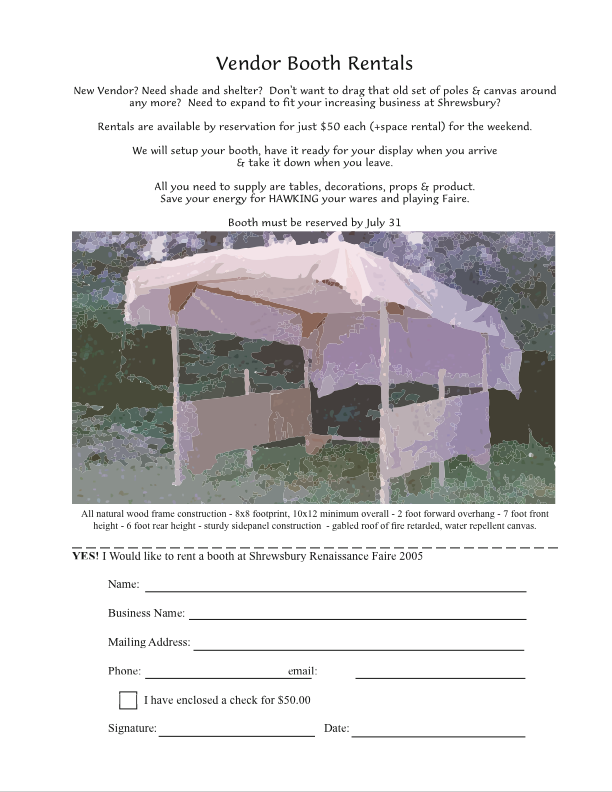 Vendor Booth Rentals

New Vendor? Need shade and shelter? Don't want to drag that old set of poles & canvas around any more? Need to expand to fit your increasing business at Shrewsbury?

Rentals are available by reservation for just $50 each (+space rental) for the weekend.

We will setup your booth, have it ready for your display when you arrive & take it down when you leave.

All you need to supply are tables, decorations, props & product. Save your energy for HAWKING your wares and playing Faire.

Booth must be reserved by July 31

All natural wood frame construction - 8x8 footprint, 10x12 minimum overall - 2 foot forward overhang - 7 foot front height - 6 foot rear height - sturdy sidepanel construction - gabled roof of fire retarded, water repellent canvas.

YES! I Would like to rent a booth at Shrewsbury Renaissance Faire 2005

Name:

Business Name:

Mailing Address:

Phone: email:

I have enclosed a check for $50.00

Signature: Date: